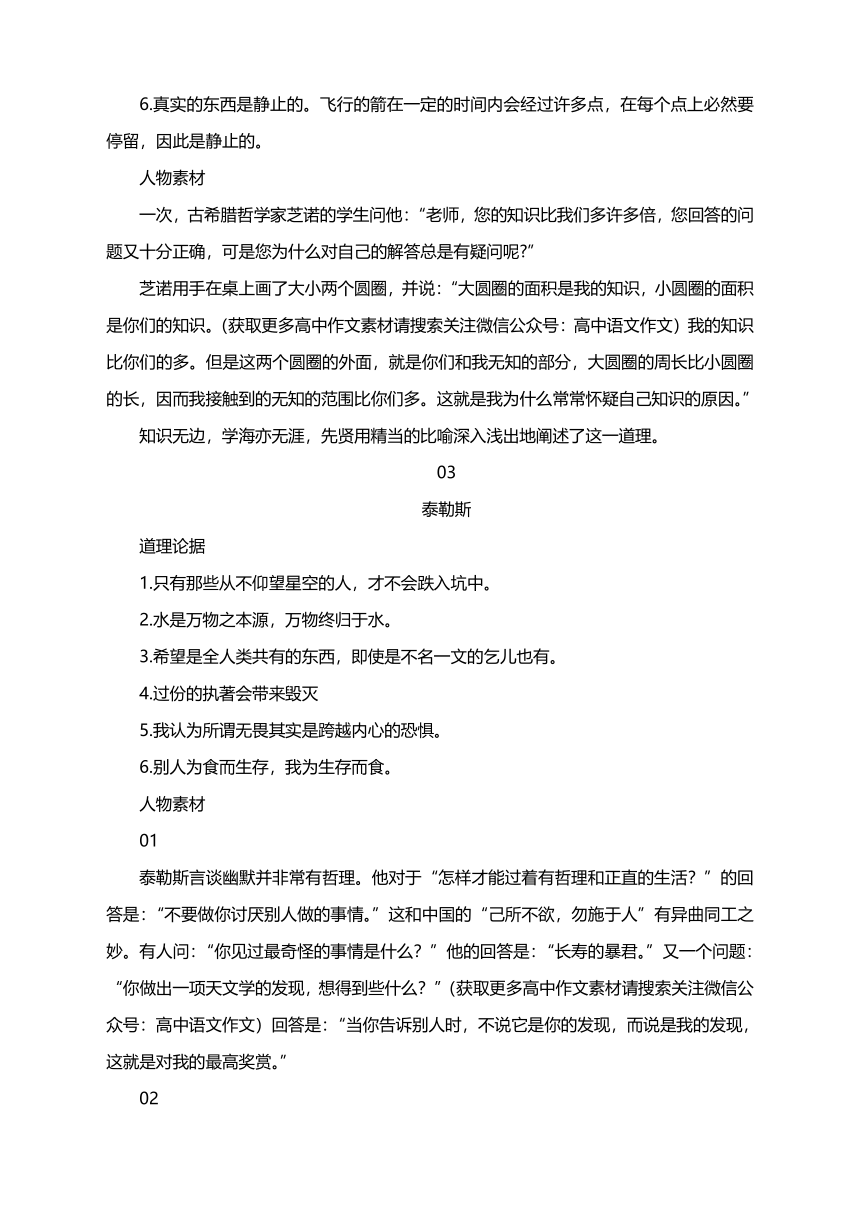 6.真实的东西是静止的。飞行的箭在一定的时间内会经过许多点，在每个点上必然要停留，因此是静止的。

人物素材

一次，古希腊哲学家芝诺的学生问他：“老师，您的知识比我们多许多倍，您回答的问题又十分正确，可是您为什么对自己的解答总是有疑问呢?”

芝诺用手在桌上画了大小两个圆圈，并说：“大圆圈的面积是我的知识，小圆圈的面积是你们的知识。(获取更多高中作文素材请搜索关注微信公众号：高中语文作文）我的知识比你们的多。但是这两个圆圈的外面，就是你们和我无知的部分，大圆圈的周长比小圆圈的长，因而我接触到的无知的范围比你们多。这就是我为什么常常怀疑自己知识的原因。”

知识无边，学海亦无涯，先贤用精当的比喻深入浅出地阐述了这一道理。

03

泰勒斯

道理论据

1.只有那些从不仰望星空的人，才不会跌入坑中。

2.水是万物之本源，万物终归于水。

3.希望是全人类共有的东西，即使是不名一文的乞儿也有。

4.过份的执著会带来毁灭

5.我认为所谓无畏其实是跨越内心的恐惧。

6.别人为食而生存，我为生存而食。

人物素材

01

泰勒斯言谈幽默并非常有哲理。他对于“怎样才能过着有哲理和正直的生活？”的回答是：“不要做你讨厌别人做的事情。”这和中国的“己所不欲，勿施于人”有异曲同工之妙。有人问：“你见过最奇怪的事情是什么？”他的回答是：“长寿的暴君。”又一个问题：“你做出一项天文学的发现，想得到些什么？”(获取更多高中作文素材请搜索关注微信公众号：高中语文作文）回答是：“当你告诉别人时，不说它是你的发现，而说是我的发现，这就是对我的最高奖赏。”

02